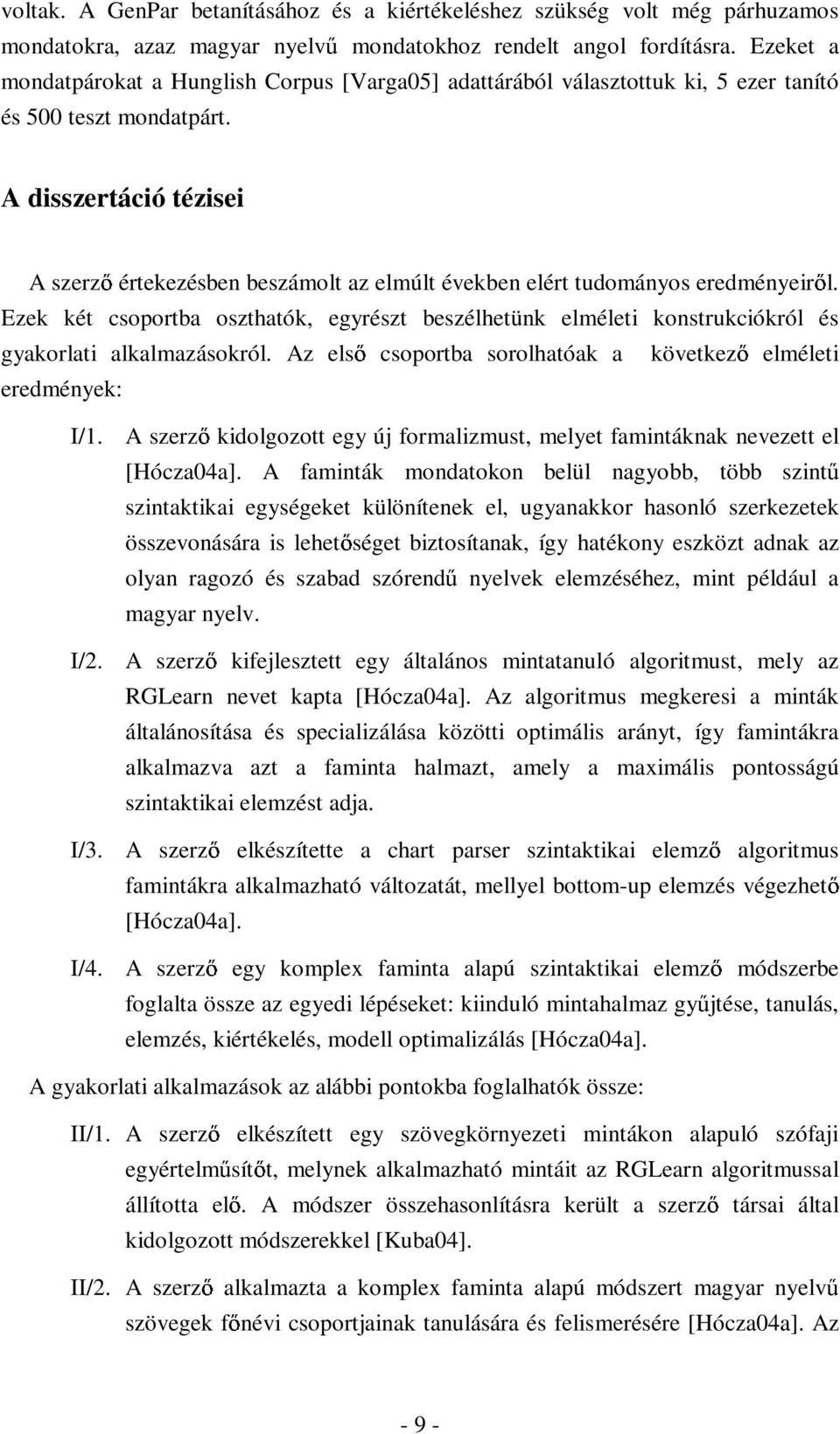 voltak. A GenPar betanításához és a kiértékeléshez szükség volt még párhuzamos mondatokra, azaz magyar nyelvű mondatokhoz rendelt angol fordításra. Ezeket a mondatpárokat a Hunglish Corpus [Varga05] adattárából választottuk ki, 5 ezer tanító és 500 teszt mondatpárt.

A disszertáció tézisei

A szerző értekezésben beszámolt az elmúlt években elért tudományos eredményeiről. Ezek két csoportba oszthatók, egyrészt beszélhetünk elméleti konstrukciókról és gyakorlati alkalmazásokról. Az első csoportba sorolhatóak a következő elméleti eredmények:

I/1. A szerző kidolgozott egy új formalizmust, melyet famintáknak nevezett el [Hócza04a]. A faminták mondatokon belül nagyobb, több szintű szintaktikai egységeket különítenek el, ugyanakkor hasonló szerkezetek összevonására is lehetőséget biztosítanak, így hatékony eszközt adnak az olyan ragozó és szabad szórendű nyelvek elemzéséhez, mint például a magyar nyelv.

I/2. A szerző kifejlesztett egy általános mintatanuló algoritmust, mely az RGLearn nevet kapta [Hócza04a]. Az algoritmus megkeresi a minták általánosítása és specializálása közötti optimális arányt, így famintákra alkalmazva azt a faminta halmazt, amely a maximális pontosságú szintaktikai elemzést adja.

I/3. A szerző elkészítette a chart parser szintaktikai elemző algoritmus famintákra alkalmazható változatát, mellyel bottom-up elemzés végezhető [Hócza04a].

I/4. A szerző egy komplex faminta alapú szintaktikai elemző módszerbe foglalta össze az egyedi lépéseket: kiinduló mintahalmaz gyűjtése, tanulás, elemzés, kiértékelés, modell optimalizálás [Hócza04a].

A gyakorlati alkalmazások az alábbi pontokba foglalhatók össze:

II/1. A szerző elkészített egy szövegkörnyezeti mintákon alapuló szófaji egyértelműsítőt, melynek alkalmazható mintáit az RGLearn algoritmussal állította elő. A módszer összehasonlításra került a szerző társai által kidolgozott módszerekkel [Kuba04].

II/2. A szerző alkalmazta a komplex faminta alapú módszert magyar nyelvű szövegek főnévi csoportjainak tanulására és felismerésére [Hócza04a]. Az

- 9 -